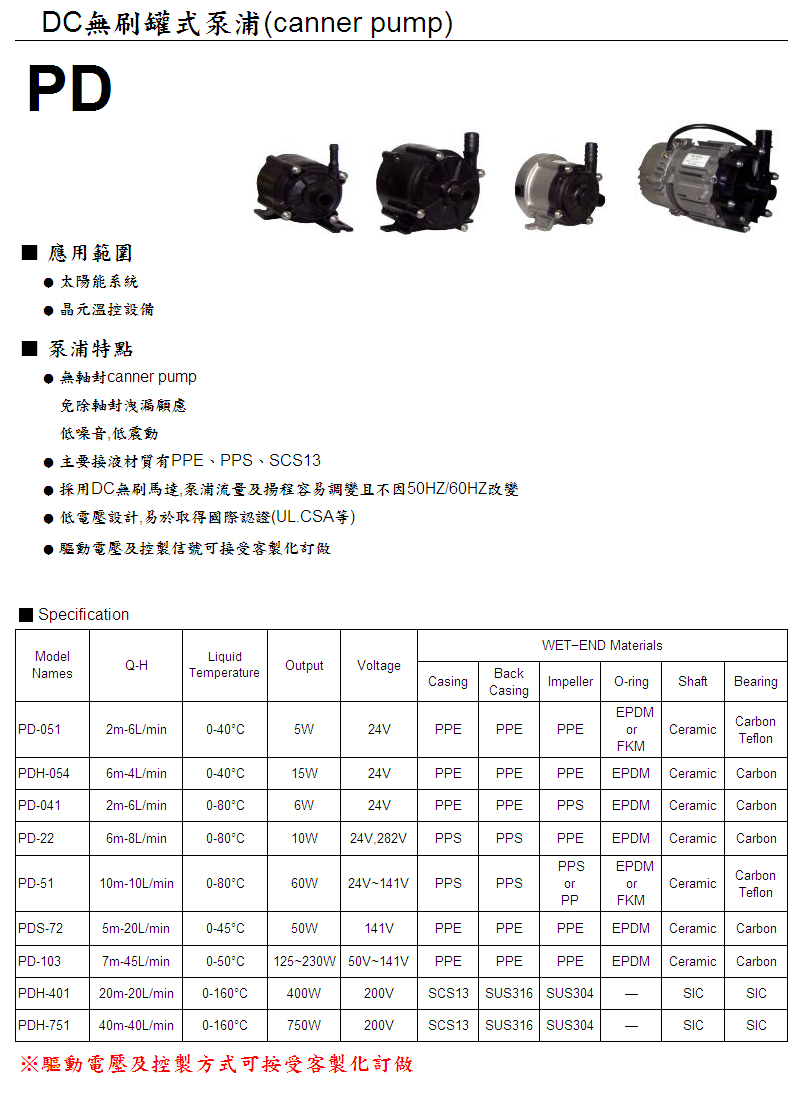 DC無刷罐式泵浦(canner pump)

PD

■ 應用範圍

● 太陽能系統

● 晶元溫控設備

■ 泵浦特點

● 無軸封canner pump
免除軸封洩漏顧慮
低噪音,低震動

● 主要接液材質有PPE、PPS、SCS13

● 採用DC無刷馬達,泵浦流量及揚程容易調變且不因50HZ/60HZ改變

● 低電壓設計,易於取得國際認證(UL.CSA等)

● 驅動電壓及控製信號可接受客製化訂做

■ Specification

| Model Names | Q-H | Liquid Temperature | Output | Voltage | WET-END Materials: Casing | Back Casing | Impeller | O-ring | Shaft | Bearing |
|---|---|---|---|---|---|---|---|---|---|---|
| PD-051 | 2m-6L/min | 0-40°C | 5W | 24V | PPE | PPE | PPE | EPDM or FKM | Ceramic | Carbon Teflon |
| PDH-054 | 6m-4L/min | 0-40°C | 15W | 24V | PPE | PPE | PPE | EPDM | Ceramic | Carbon |
| PD-041 | 2m-6L/min | 0-80°C | 6W | 24V | PPE | PPE | PPS | EPDM | Ceramic | Carbon |
| PD-22 | 6m-8L/min | 0-80°C | 10W | 24V,282V | PPS | PPS | PPE | EPDM | Ceramic | Carbon |
| PD-51 | 10m-10L/min | 0-80°C | 60W | 24V~141V | PPS | PPS | PPS or PP | EPDM or FKM | Ceramic | Carbon Teflon |
| PDS-72 | 5m-20L/min | 0-45°C | 50W | 141V | PPE | PPE | PPE | EPDM | Ceramic | Carbon |
| PD-103 | 7m-45L/min | 0-50°C | 125~230W | 50V~141V | PPE | PPE | PPE | EPDM | Ceramic | Carbon |
| PDH-401 | 20m-20L/min | 0-160°C | 400W | 200V | SCS13 | SUS316 | SUS304 | — | SIC | SIC |
| PDH-751 | 40m-40L/min | 0-160°C | 750W | 200V | SCS13 | SUS316 | SUS304 | — | SIC | SIC |

※驅動電壓及控製方式可接受客製化訂做